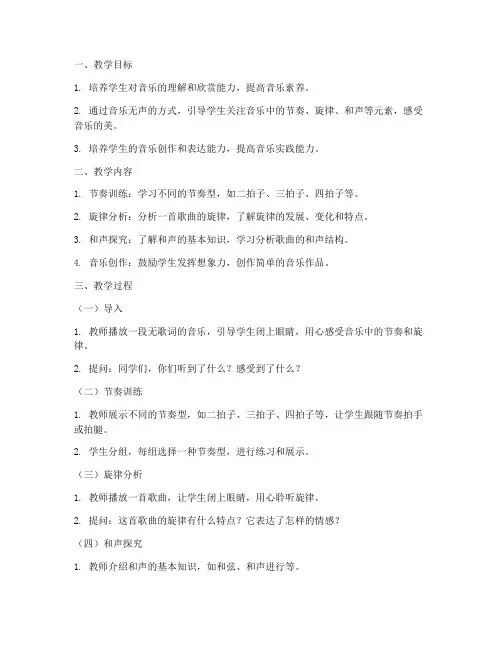 一、教学目标

1. 培养学生对音乐的理解和欣赏能力，提高音乐素养。

2. 通过音乐无声的方式，引导学生关注音乐中的节奏、旋律、和声等元素，感受音乐的美。

3. 培养学生的音乐创作和表达能力，提高音乐实践能力。

二、教学内容

1. 节奏训练：学习不同的节奏型，如二拍子、三拍子、四拍子等。

2. 旋律分析：分析一首歌曲的旋律，了解旋律的发展、变化和特点。

3. 和声探究：了解和声的基本知识，学习分析歌曲的和声结构。

4. 音乐创作：鼓励学生发挥想象力，创作简单的音乐作品。

三、教学过程

（一）导入

1. 教师播放一段无歌词的音乐，引导学生闭上眼睛，用心感受音乐中的节奏和旋律。

2. 提问：同学们，你们听到了什么？感受到了什么？

（二）节奏训练

1. 教师展示不同的节奏型，如二拍子、三拍子、四拍子等，让学生跟随节奏拍手或拍腿。

2. 学生分组，每组选择一种节奏型，进行练习和展示。

（三）旋律分析

1. 教师播放一首歌曲，让学生闭上眼睛，用心聆听旋律。

2. 提问：这首歌曲的旋律有什么特点？它表达了怎样的情感？

（四）和声探究

1. 教师介绍和声的基本知识，如和弦、和声进行等。